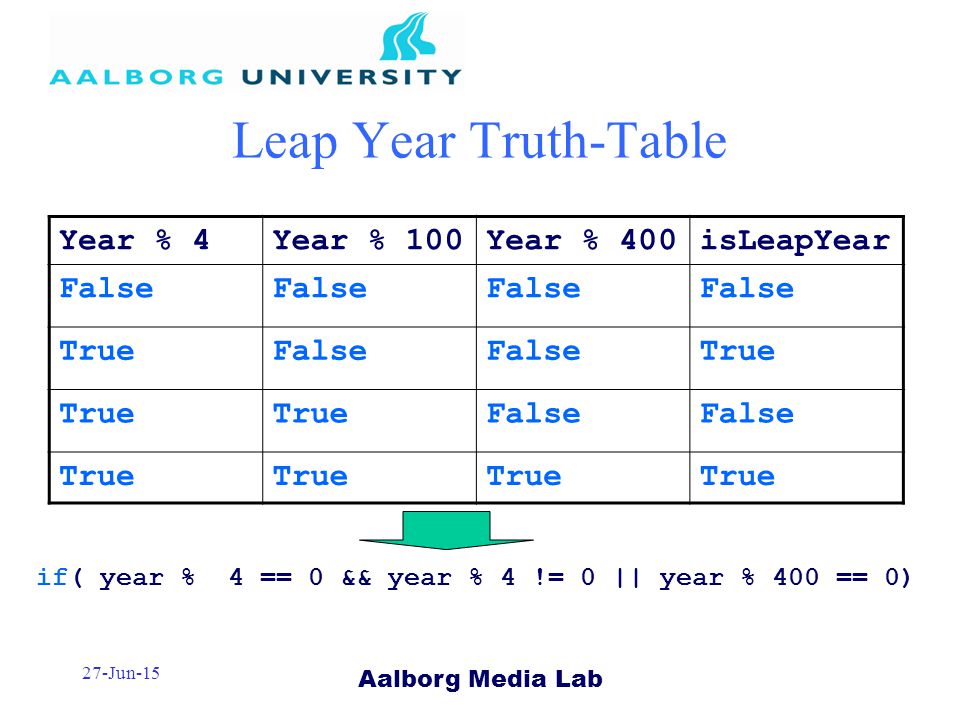 AALBORG UNIVERSITY

Leap Year Truth-Table

| Year % 4 | Year % 100 | Year % 400 | isLeapYear |
|---|---|---|---|
| False | False | False | False |
| True | False | False | True |
| True | True | False | False |
| True | True | True | True |

if( year %  4 == 0 && year % 4 != 0 || year % 400 == 0)

27-Jun-15

Aalborg Media Lab